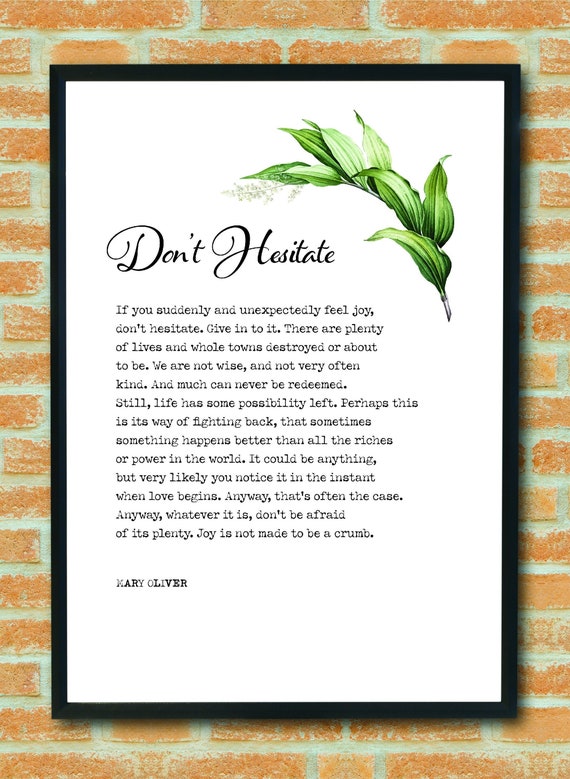 Don't Hesitate

If you suddenly and unexpectedly feel joy,
don't hesitate. Give in to it. There are plenty
of lives and whole towns destroyed or about
to be. We are not wise, and not very often
kind. And much can never be redeemed.
Still, life has some possibility left. Perhaps this
is its way of fighting back, that sometimes
something happens better than all the riches
or power in the world. It could be anything,
but very likely you notice it in the instant
when love begins. Anyway, that's often the case.
Anyway, whatever it is, don't be afraid
of its plenty. Joy is not made to be a crumb.

MARY OLIVER